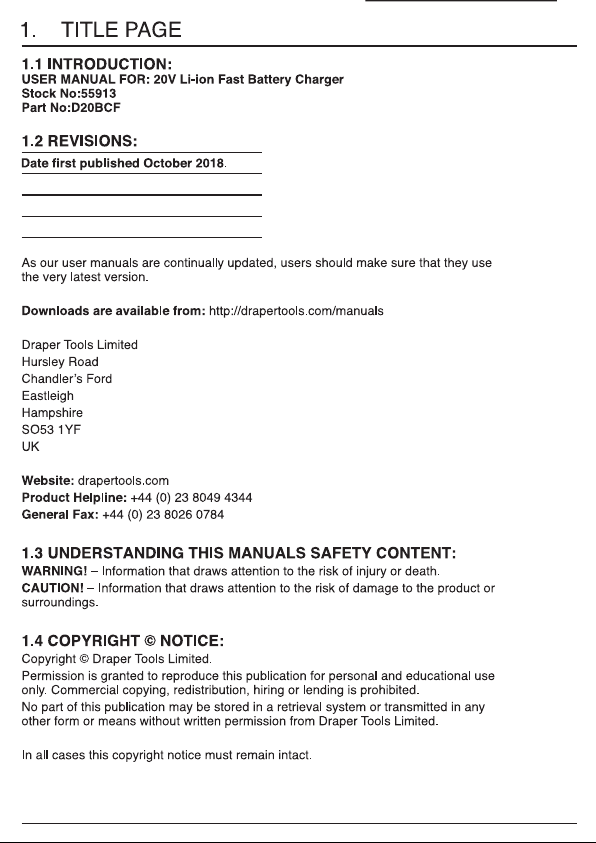 1. TITLE PAGE

1.1 INTRODUCTION:
USER MANUAL FOR: 20V Li-ion Fast Battery Charger
Stock No:55913
Part No:D20BCF

1.2 REVISIONS:
Date first published October 2018.

As our user manuals are continually updated, users should make sure that they use the very latest version.

Downloads are available from: http://drapertools.com/manuals

Draper Tools Limited
Hursley Road
Chandler's Ford
Eastleigh
Hampshire
SO53 1YF
UK

Website: drapertools.com
Product Helpline: +44 (0) 23 8049 4344
General Fax: +44 (0) 23 8026 0784

1.3 UNDERSTANDING THIS MANUALS SAFETY CONTENT:
WARNING! – Information that draws attention to the risk of injury or death.
CAUTION! – Information that draws attention to the risk of damage to the product or surroundings.

1.4 COPYRIGHT © NOTICE:
Copyright © Draper Tools Limited.
Permission is granted to reproduce this publication for personal and educational use only. Commercial copying, redistribution, hiring or lending is prohibited.
No part of this publication may be stored in a retrieval system or transmitted in any other form or means without written permission from Draper Tools Limited.

In all cases this copyright notice must remain intact.